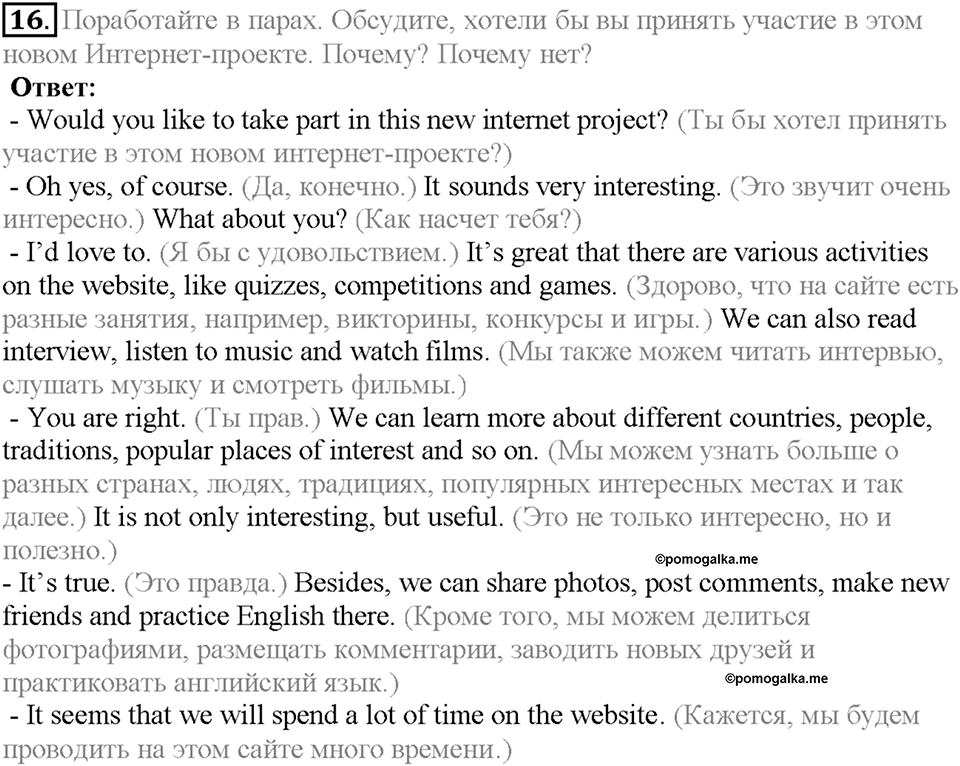 16. Поработайте в парах. Обсудите, хотели бы вы принять участие в этом новом Интернет-проекте. Почему? Почему нет?

Ответ:

- Would you like to take part in this new internet project? (Ты бы хотел принять участие в этом новом интернет-проекте?)

- Oh yes, of course. (Да, конечно.) It sounds very interesting. (Это звучит очень интересно.) What about you? (Как насчет тебя?)

- I'd love to. (Я бы с удовольствием.) It's great that there are various activities on the website, like quizzes, competitions and games. (Здорово, что на сайте есть разные занятия, например, викторины, конкурсы и игры.) We can also read interview, listen to music and watch films. (Мы также можем читать интервью, слушать музыку и смотреть фильмы.)

- You are right. (Ты прав.) We can learn more about different countries, people, traditions, popular places of interest and so on. (Мы можем узнать больше о разных странах, людях, традициях, популярных интересных местах и так далее.) It is not only interesting, but useful. (Это не только интересно, но и полезно.)

©pomogalka.me

- It's true. (Это правда.) Besides, we can share photos, post comments, make new friends and practice English there. (Кроме того, мы можем делиться фотографиями, размещать комментарии, заводить новых друзей и практиковать английский язык.)

©pomogalka.me

- It seems that we will spend a lot of time on the website. (Кажется, мы будем проводить на этом сайте много времени.)